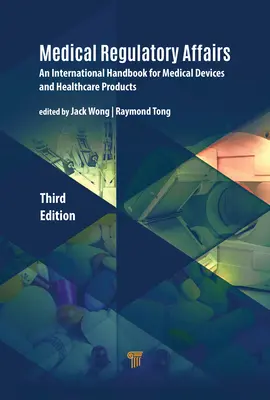 Medical Regulatory Affairs
An International Handbook for Medical Devices and Healthcare Products

edited by Jack Wong | Raymond Tong

Third Edition